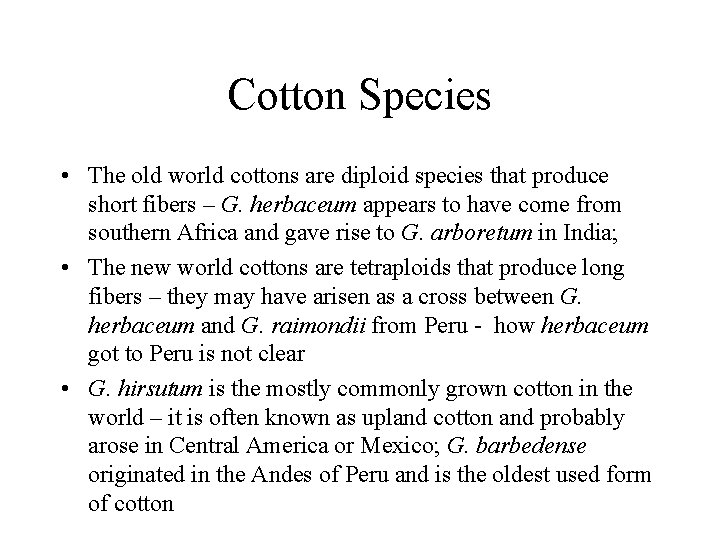 Cotton Species

• The old world cottons are diploid species that produce short fibers – G. herbaceum appears to have come from southern Africa and gave rise to G. arboretum in India;

• The new world cottons are tetraploids that produce long fibers – they may have arisen as a cross between G. herbaceum and G. raimondii from Peru - how herbaceum got to Peru is not clear

• G. hirsutum is the mostly commonly grown cotton in the world – it is often known as upland cotton and probably arose in Central America or Mexico; G. barbedense originated in the Andes of Peru and is the oldest used form of cotton